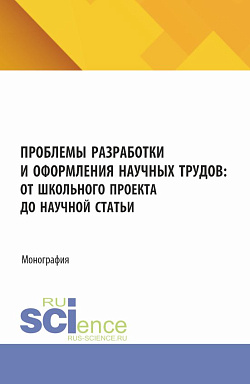 ПРОБЛЕМЫ РАЗРАБОТКИ И ОФОРМЛЕНИЯ НАУЧНЫХ ТРУДОВ: ОТ ШКОЛЬНОГО ПРОЕКТА ДО НАУЧНОЙ СТАТЬИ

Монография

RU SCIence
RUS-SCIENCE.RU